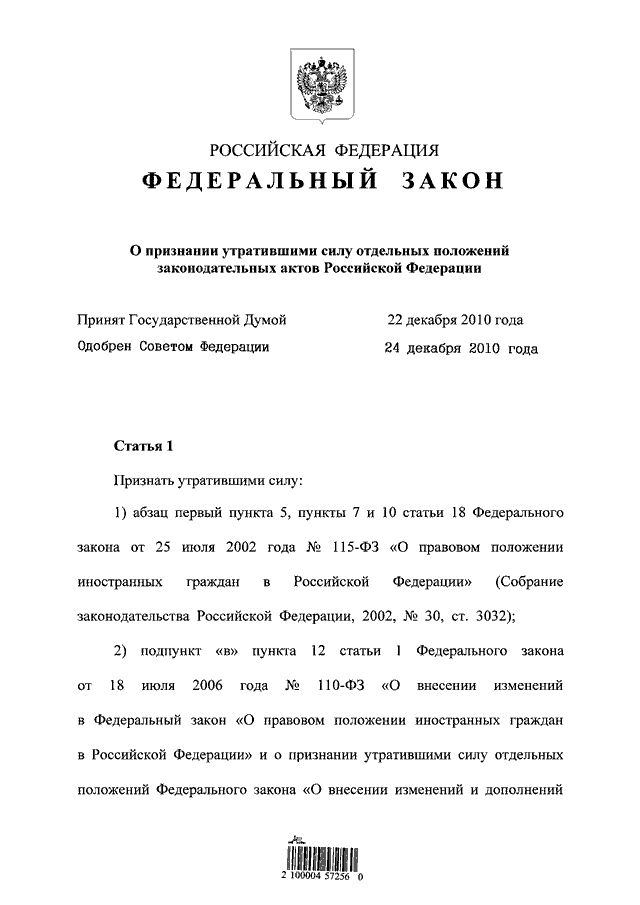 РОССИЙСКАЯ ФЕДЕРАЦИЯ

ФЕДЕРАЛЬНЫЙ ЗАКОН

О признании утратившими силу отдельных положений законодательных актов Российской Федерации

Принят Государственной Думой 22 декабря 2010 года

Одобрен Советом Федерации 24 декабря 2010 года

Статья 1

Признать утратившими силу:

1) абзац первый пункта 5, пункты 7 и 10 статьи 18 Федерального закона от 25 июля 2002 года № 115-ФЗ «О правовом положении иностранных граждан в Российской Федерации» (Собрание законодательства Российской Федерации, 2002, № 30, ст. 3032);

2) подпункт «в» пункта 12 статьи 1 Федерального закона от 18 июля 2006 года № 110-ФЗ «О внесении изменений в Федеральный закон «О правовом положении иностранных граждан в Российской Федерации» и о признании утратившими силу отдельных положений Федерального закона «О внесении изменений и дополнений

2 100004 57256 0